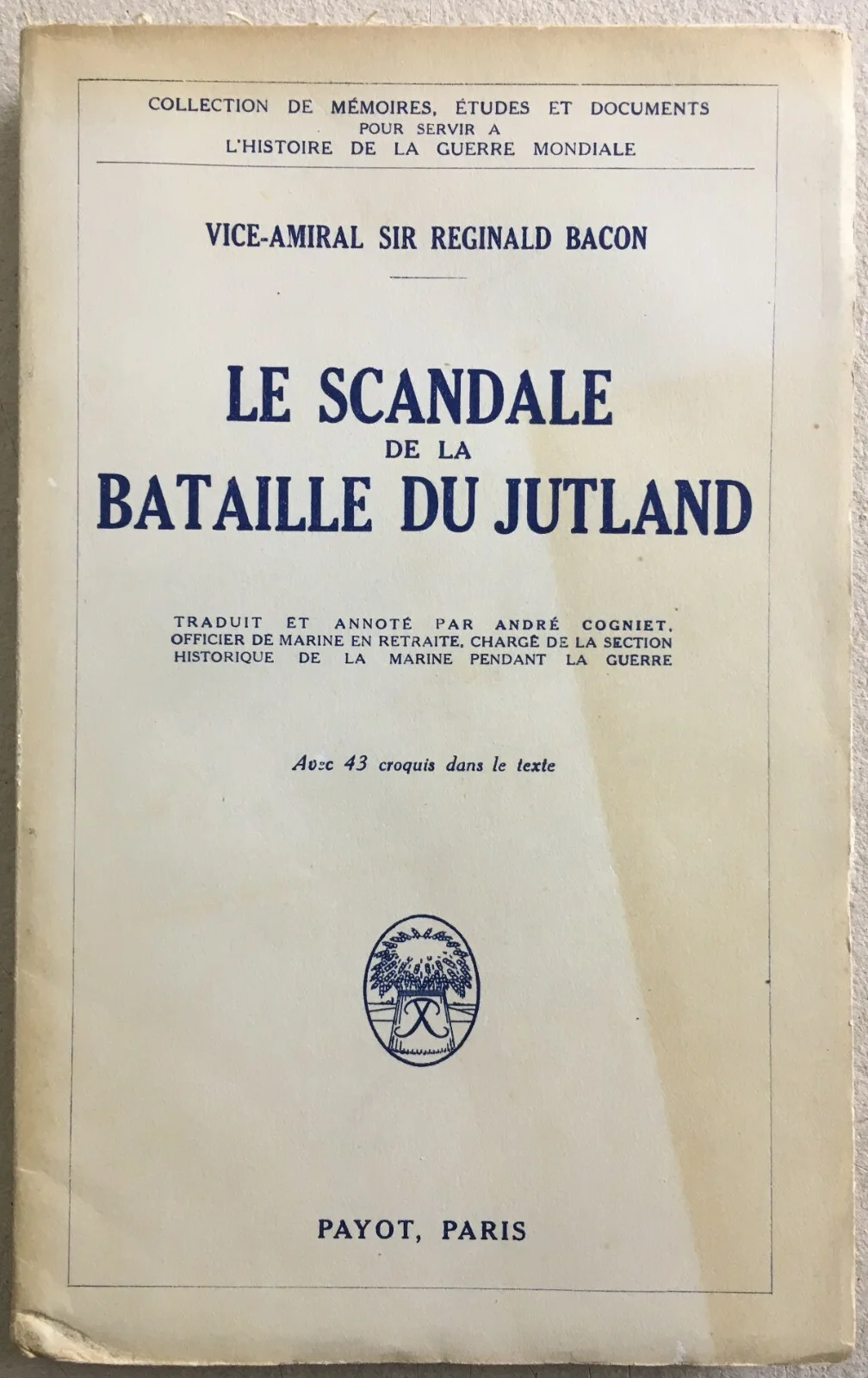 COLLECTION DE MÉMOIRES, ÉTUDES ET DOCUMENTS
POUR SERVIR A
L'HISTOIRE DE LA GUERRE MONDIALE

VICE-AMIRAL SIR REGINALD BACON

LE SCANDALE
DE LA
BATAILLE DU JUTLAND

TRADUIT ET ANNOTÉ PAR ANDRÉ COGNIET,
OFFICIER DE MARINE EN RETRAITE, CHARGÉ DE LA SECTION
HISTORIQUE DE LA MARINE PENDANT LA GUERRE

Avec 43 croquis dans le texte

PAYOT, PARIS